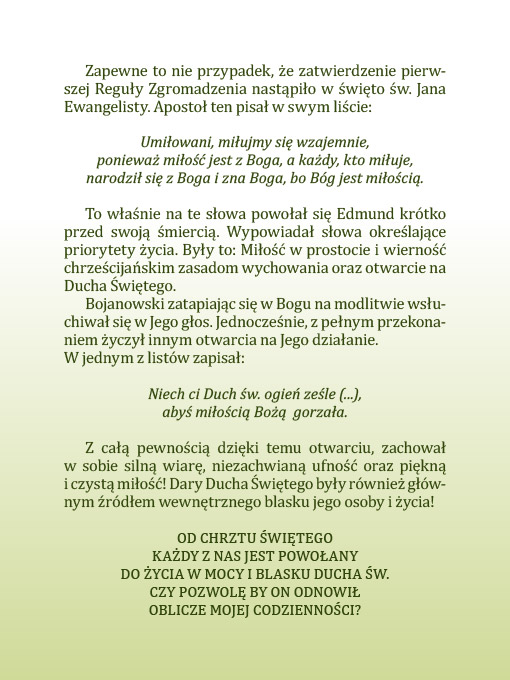 Zapewne to nie przypadek, że zatwierdzenie pierwszej Reguły Zgromadzenia nastąpiło w święto św. Jana Ewangelisty. Apostoł ten pisał w swym liście:

Umiłowani, miłujmy się wzajemnie,
ponieważ miłość jest z Boga, a każdy, kto miłuje,
narodził się z Boga i zna Boga, bo Bóg jest miłością.

To właśnie na te słowa powołał się Edmund krótko przed swoją śmiercią. Wypowiadał słowa określające priorytety życia. Były to: Miłość w prostocie i wierność chrześcijańskim zasadom wychowania oraz otwarcie na Ducha Świętego.

Bojanowski zatapiając się w Bogu na modlitwie wsłuchiwał się w Jego głos. Jednocześnie, z pełnym przekonaniem życzył innym otwarcia na Jego działanie.
W jednym z listów zapisał:

Niech ci Duch św. ogień ześle (...),
abyś miłością Bożą gorzała.

Z całą pewnością dzięki temu otwarciu, zachował w sobie silną wiarę, niezachwianą ufność oraz piękną i czystą miłość! Dary Ducha Świętego były również głównym źródłem wewnętrznego blasku jego osoby i życia!

OD CHRZTU ŚWIĘTEGO
KAŻDY Z NAS JEST POWOŁANY
DO ŻYCIA W MOCY I BLASKU DUCHA ŚW.
CZY POZWOLĘ BY ON ODNOWIŁ
OBLICZE MOJEJ CODZIENNOŚCI?